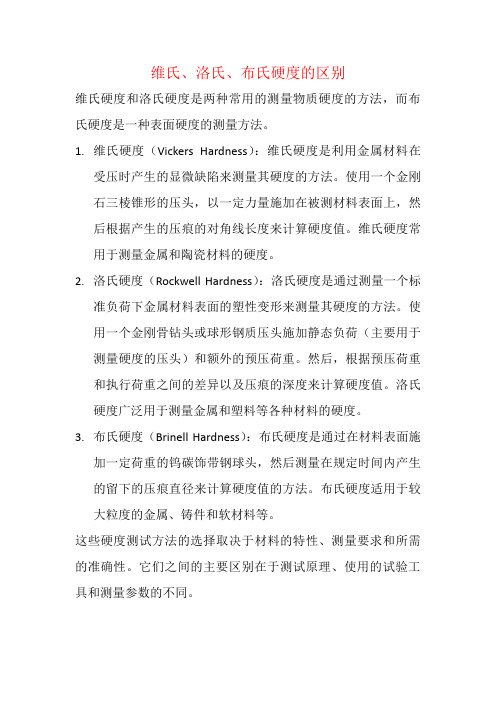 维氏、洛氏、布氏硬度的区别

维氏硬度和洛氏硬度是两种常用的测量物质硬度的方法，而布氏硬度是一种表面硬度的测量方法。

1. 维氏硬度（Vickers Hardness）：维氏硬度是利用金属材料在受压时产生的显微缺陷来测量其硬度的方法。使用一个金刚石三棱锥形的压头，以一定力量施加在被测材料表面上，然后根据产生的压痕的对角线长度来计算硬度值。维氏硬度常用于测量金属和陶瓷材料的硬度。

2. 洛氏硬度（Rockwell Hardness）：洛氏硬度是通过测量一个标准负荷下金属材料表面的塑性变形来测量其硬度的方法。使用一个金刚骨钻头或球形钢质压头施加静态负荷（主要用于测量硬度的压头）和额外的预压荷重。然后，根据预压荷重和执行荷重之间的差异以及压痕的深度来计算硬度值。洛氏硬度广泛用于测量金属和塑料等各种材料的硬度。

3. 布氏硬度（Brinell Hardness）：布氏硬度是通过在材料表面施加一定荷重的钨碳饰带钢球头，然后测量在规定时间内产生的留下的压痕直径来计算硬度值的方法。布氏硬度适用于较大粒度的金属、铸件和软材料等。

这些硬度测试方法的选择取决于材料的特性、测量要求和所需的准确性。它们之间的主要区别在于测试原理、使用的试验工具和测量参数的不同。